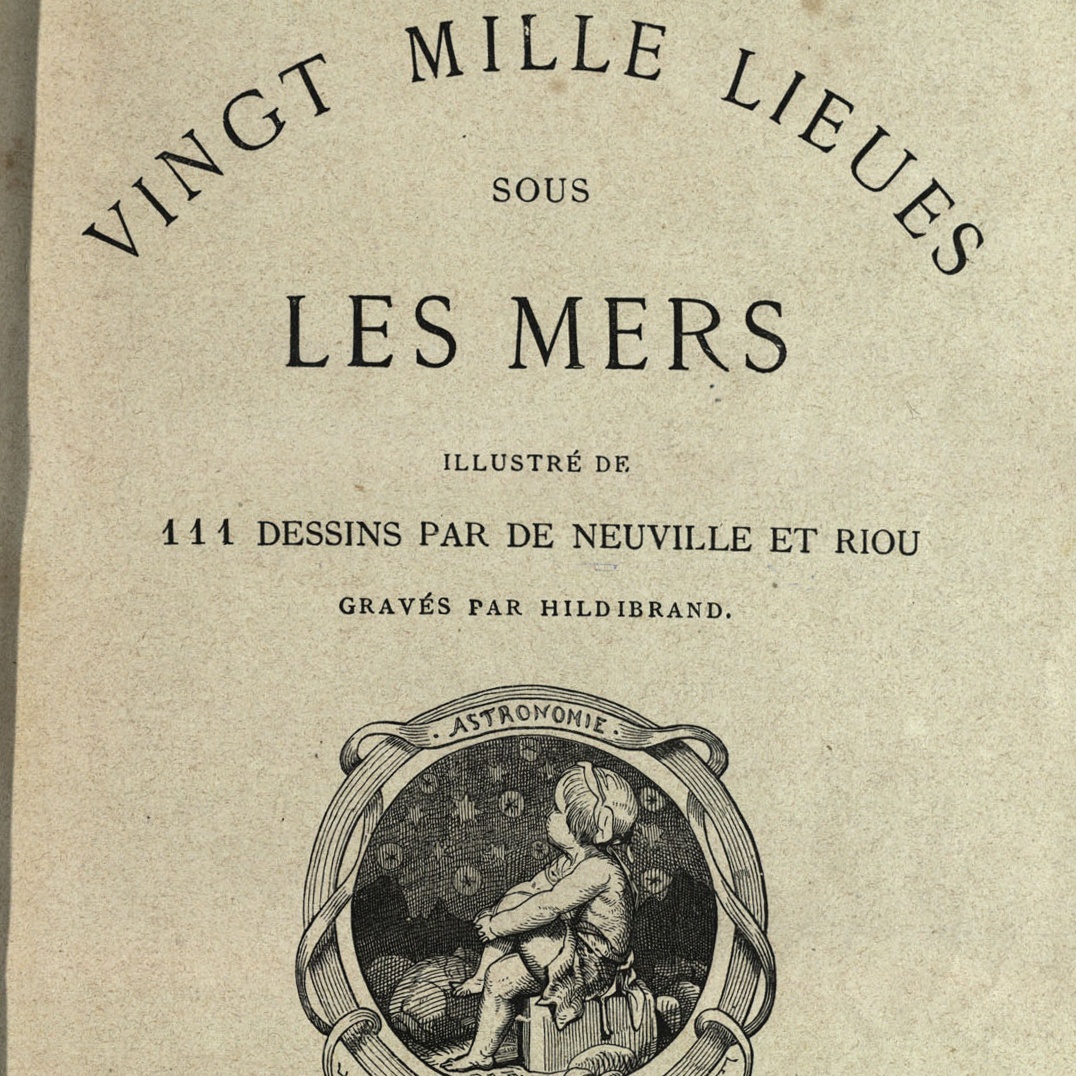 VINGT MILLE LIEUES
SOUS
LES MERS

ILLUSTRÉ DE
111 DESSINS PAR DE NEUVILLE ET RIOU
GRAVÉS PAR HILDIBRAND.

ASTRONOMIE